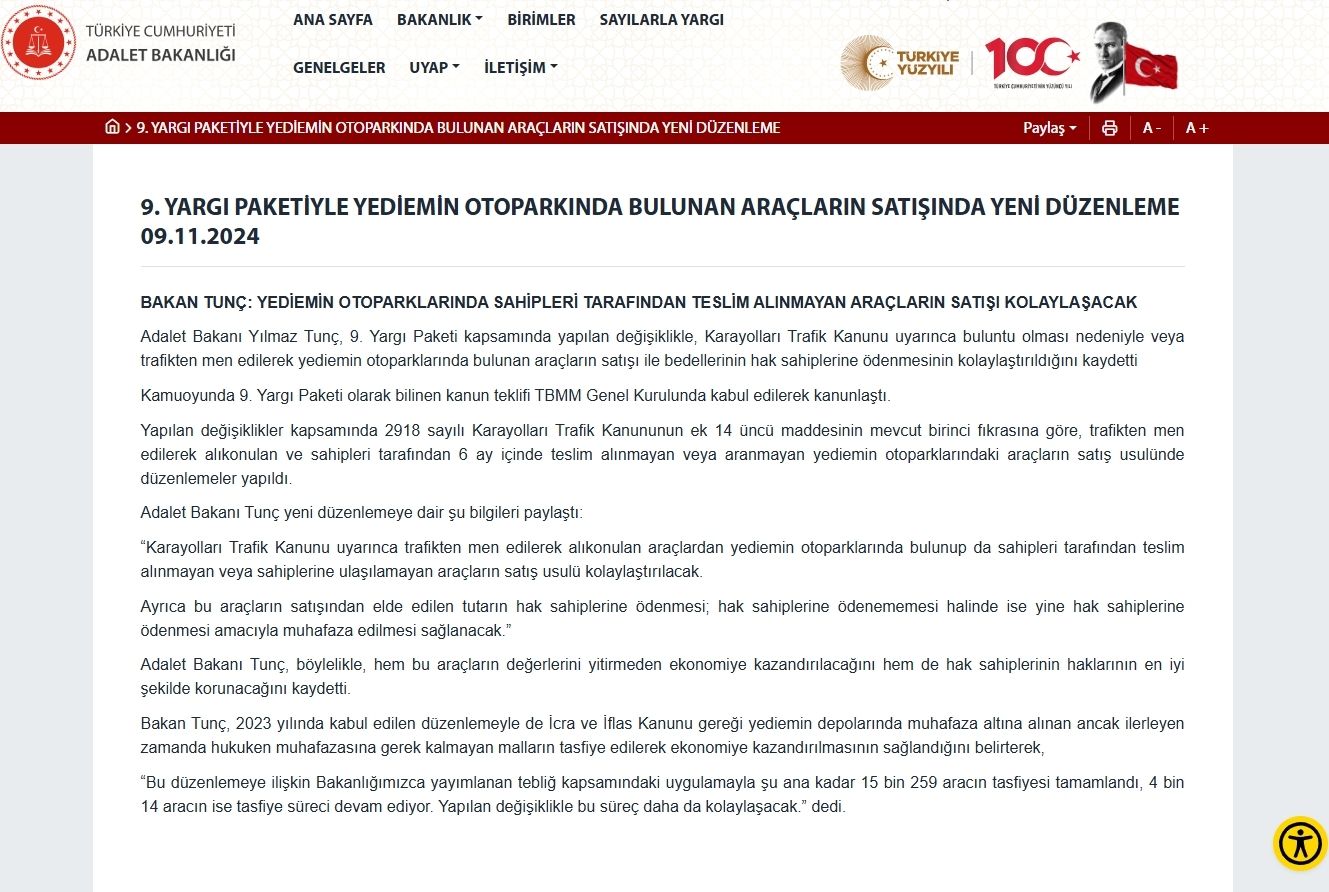 TÜRKİYE CUMHURİYETİ
ADALET BAKANLIĞI

ANA SAYFA BAKANLIK BİRİMLER SAYILARLA YARGI
GENELGELER UYAP İLETİŞİM

TÜRKİYE YÜZYILI
100
TÜRKİYE CUMHURİYETİ'NİN YÜZÜNCÜ YILI

> 9. YARGI PAKETİYLE YEDİEMİN OTOPARKINDA BULUNAN ARAÇLARIN SATIŞINDA YENİ DÜZENLEME

Paylaş A - A +

9. YARGI PAKETİYLE YEDİEMİN OTOPARKINDA BULUNAN ARAÇLARIN SATIŞINDA YENİ DÜZENLEME 09.11.2024

BAKAN TUNÇ: YEDİEMİN OTOPARKLARINDA SAHİPLERİ TARAFINDAN TESLİM ALINMAYAN ARAÇLARIN SATIŞI KOLAYLAŞACAK

Adalet Bakanı Yılmaz Tunç, 9. Yargı Paketi kapsamında yapılan değişiklikle, Karayolları Trafik Kanunu uyarınca buluntu olması nedeniyle veya trafikten men edilerek yediemin otoparklarında bulunan araçların satışı ile bedellerinin hak sahiplerine ödenmesinin kolaylaştırıldığını kaydetti

Kamuoyunda 9. Yargı Paketi olarak bilinen kanun teklifi TBMM Genel Kurulunda kabul edilerek kanunlaştı.

Yapılan değişiklikler kapsamında 2918 sayılı Karayolları Trafik Kanununun ek 14 üncü maddesinin mevcut birinci fıkrasına göre, trafikten men edilerek alıkonulan ve sahipleri tarafından 6 ay içinde teslim alınmayan veya aranmayan yediemin otoparklarındaki araçların satış usulünde düzenlemeler yapıldı.

Adalet Bakanı Tunç yeni düzenlemeye dair şu bilgileri paylaştı:

“Karayolları Trafik Kanunu uyarınca trafikten men edilerek alıkonulan araçlardan yediemin otoparklarında bulunup da sahipleri tarafından teslim alınmayan veya sahiplerine ulaşılamayan araçların satış usulü kolaylaştırılacak.

Ayrıca bu araçların satışından elde edilen tutarın hak sahiplerine ödenmesi; hak sahiplerine ödenememesi halinde ise yine hak sahiplerine ödenmesi amacıyla muhafaza edilmesi sağlanacak.”

Adalet Bakanı Tunç, böylelikle, hem bu araçların değerlerini yitirmeden ekonomiye kazandırılacağını hem de hak sahiplerinin haklarının en iyi şekilde korunacağını kaydetti.

Bakan Tunç, 2023 yılında kabul edilen düzenlemeyle de İcra ve İflas Kanunu gereği yediemin depolarında muhafaza altına alınan ancak ilerleyen zamanda hukuken muhafazasına gerek kalmayan malların tasfiye edilerek ekonomiye kazandırılmasının sağlandığını belirterek,

“Bu düzenlemeye ilişkin Bakanlığımızca yayımlanan tebliğ kapsamındaki uygulamayla şu ana kadar 15 bin 259 aracın tasfiyesi tamamlandı, 4 bin 14 aracın ise tasfiye süreci devam ediyor. Yapılan değişiklikle bu süreç daha da kolaylaşacak.” dedi.